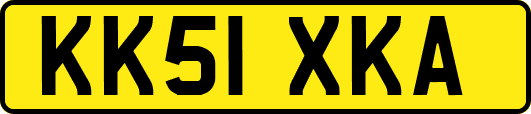 KK51 XKA